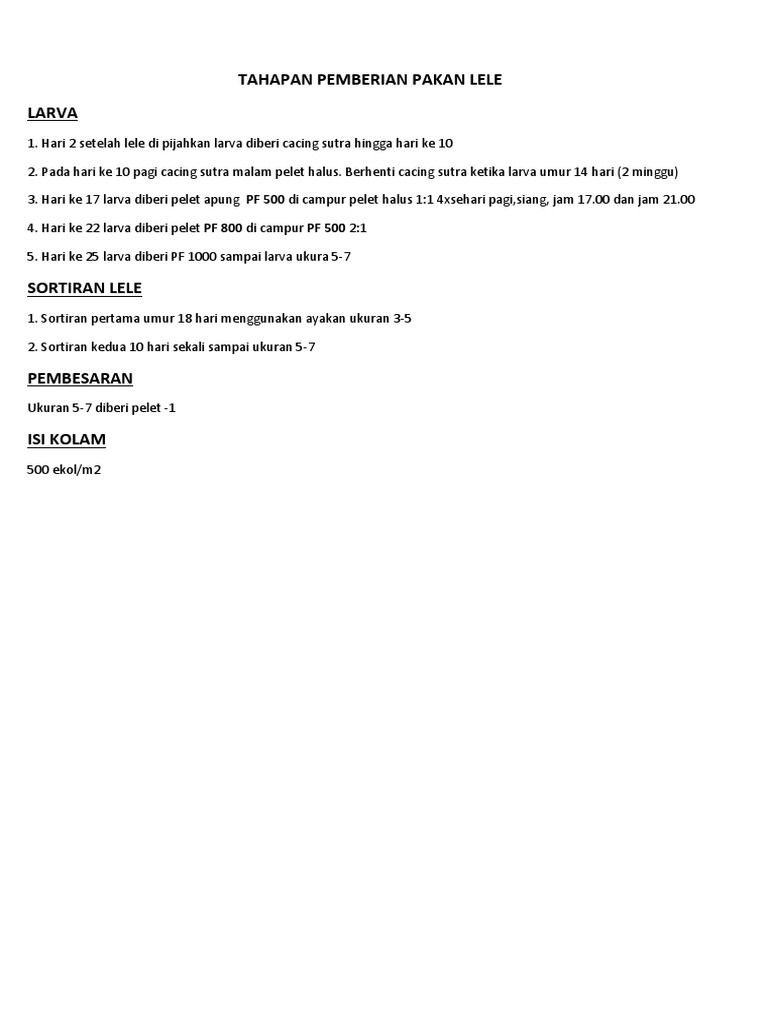 TAHAPAN PEMBERIAN PAKAN LELE

LARVA

1. Hari 2 setelah lele di pijahkan larva diberi cacing sutra hingga hari ke 10

2. Pada hari ke 10 pagi cacing sutra malam pelet halus. Berhenti cacing sutra ketika larva umur 14 hari (2 minggu)

3. Hari ke 17 larva diberi pelet apung PF 500 di campur pelet halus 1:1 4xsehari pagi,siang, jam 17.00 dan jam 21.00

4. Hari ke 22 larva diberi pelet PF 800 di campur PF 500 2:1

5. Hari ke 25 larva diberi PF 1000 sampai larva ukura 5-7

SORTIRAN LELE

1. Sortiran pertama umur 18 hari menggunakan ayakan ukuran 3-5

2. Sortiran kedua 10 hari sekali sampai ukuran 5-7

PEMBESARAN

Ukuran 5-7 diberi pelet -1

ISI KOLAM

500 ekol/m2